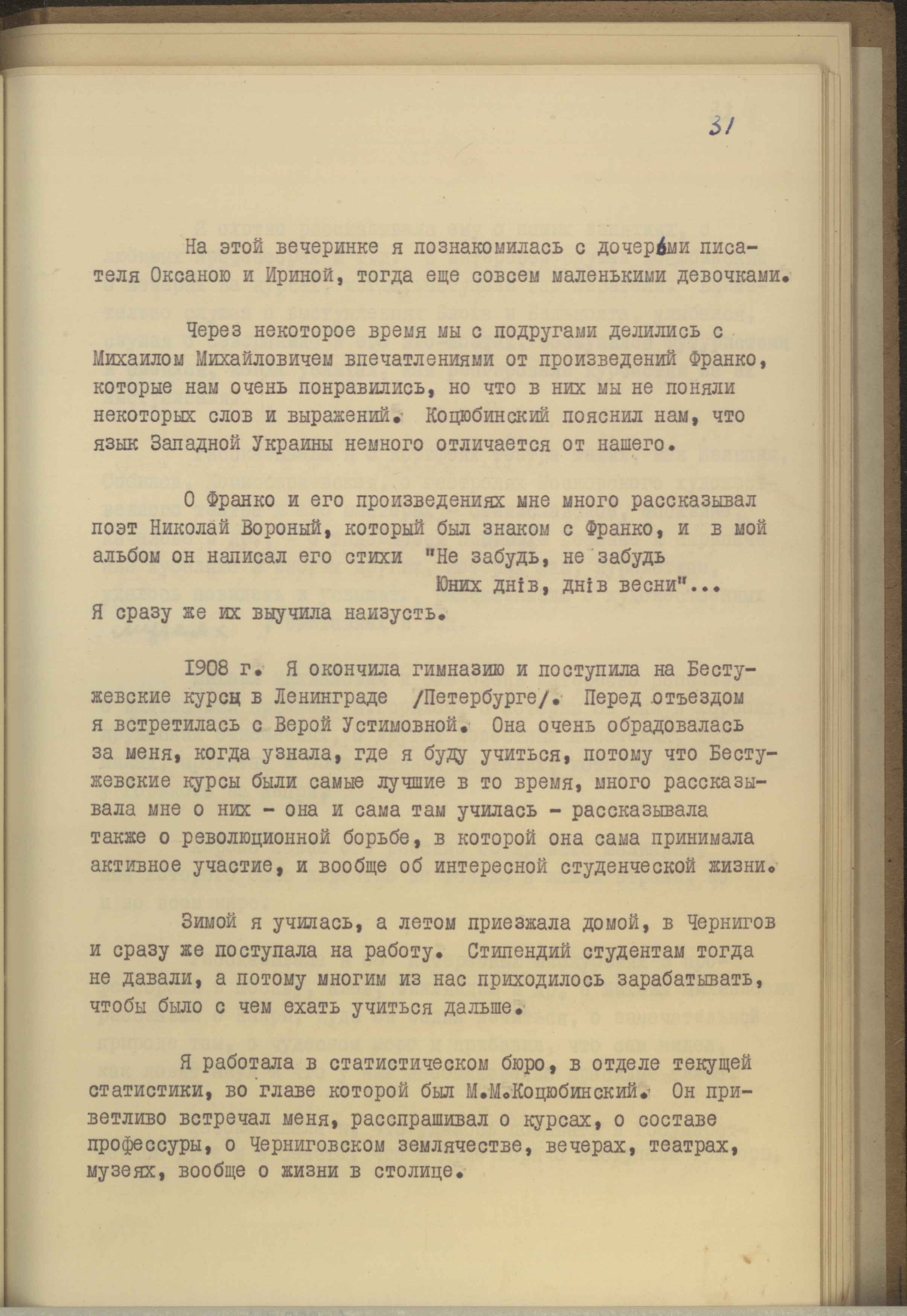 31

На этой вечеринке я познакомилась с дочерьми писателя Оксаною и Ириной, тогда еще совсем маленькими девочками.

Через некоторое время мы с подругами делились с Михаилом Михайловичем впечатлениями от произведений Франко, которые нам очень понравились, но что в них мы не поняли некоторых слов и выражений. Коцюбинский пояснил нам, что язык Западной Украины немного отличается от нашего.

О Франко и его произведениях мне много рассказывал поэт Николай Вороный, который был знаком с Франко, и в мой альбом он написал его стихи "Не забудь, не забудь
Юних днів, днів весни"...
Я сразу же их выучила наизусть.

1908 г. Я окончила гимназию и поступила на Бестужевские курсы в Ленинграде /Петербурге/. Перед отъездом я встретилась с Верой Устимовной. Она очень обрадовалась за меня, когда узнала, где я буду учиться, потому что Бестужевские курсы были самые лучшие в то время, много рассказывала мне о них - она и сама там училась - рассказывала также о революционной борьбе, в которой она сама принимала активное участие, и вообще об интересной студенческой жизни.

Зимой я училась, а летом приезжала домой, в Чернигов и сразу же поступала на работу. Стипендий студентам тогда не давали, а потому многим из нас приходилось зарабатывать, чтобы было с чем ехать учиться дальше.

Я работала в статистическом бюро, в отделе текущей статистики, во главе которой был М.М.Коцюбинский. Он приветливо встречал меня, расспрашивал о курсах, о составе профессуры, о Черниговском землячестве, вечерах, театрах, музеях, вообще о жизни в столице.